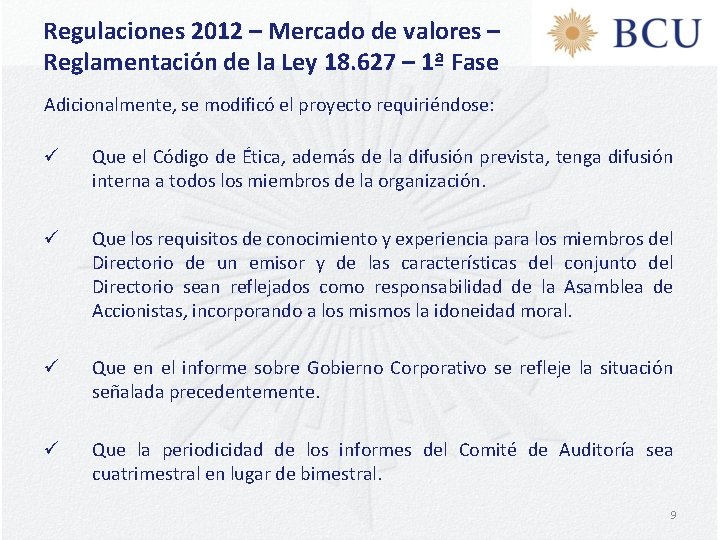 Regulaciones 2012 – Mercado de valores – Reglamentación de la Ley 18.627 – 1ª Fase

BCU

Adicionalmente, se modificó el proyecto requiriéndose:

✓ Que el Código de Ética, además de la difusión prevista, tenga difusión interna a todos los miembros de la organización.

✓ Que los requisitos de conocimiento y experiencia para los miembros del Directorio de un emisor y de las características del conjunto del Directorio sean reflejados como responsabilidad de la Asamblea de Accionistas, incorporando a los mismos la idoneidad moral.

✓ Que en el informe sobre Gobierno Corporativo se refleje la situación señalada precedentemente.

✓ Que la periodicidad de los informes del Comité de Auditoría sea cuatrimestral en lugar de bimestral.

9